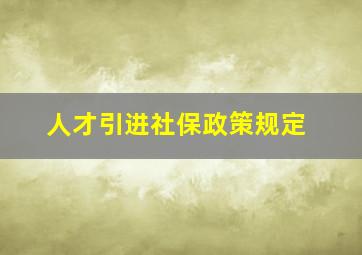 人才引进社保政策规定